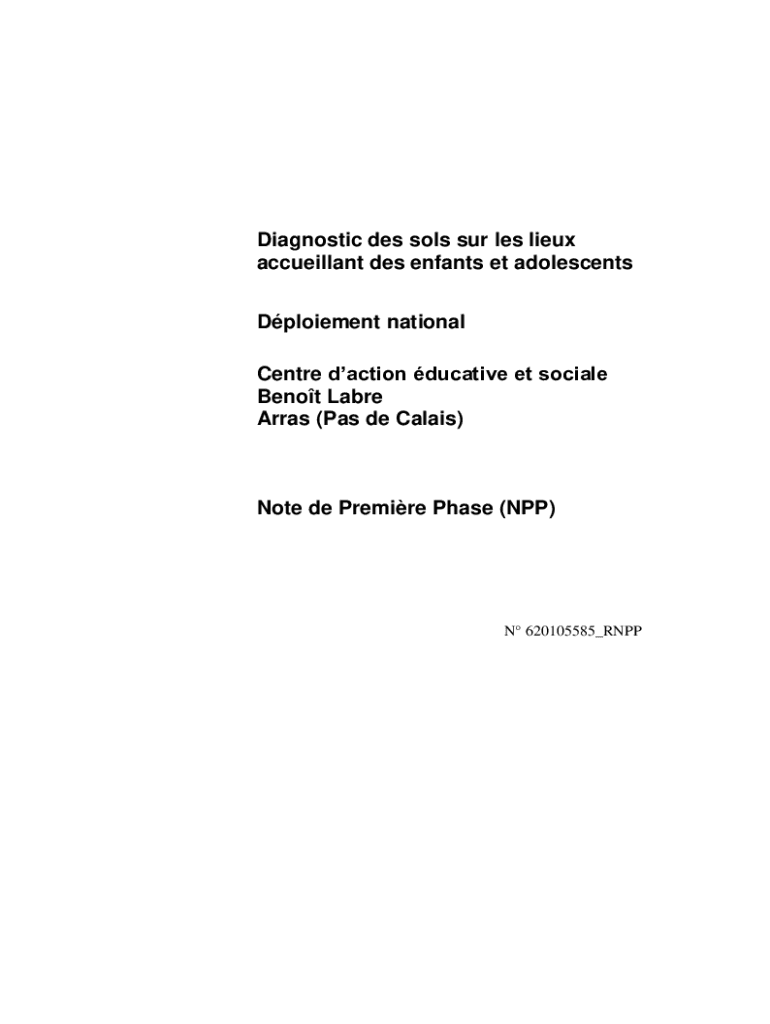 Diagnostic des sols sur les lieux accueillant des enfants et adolescents

Déploiement national

Centre d'action éducative et sociale
Benoît Labre
Arras (Pas de Calais)

Note de Première Phase (NPP)

N° 620105585_RNPP